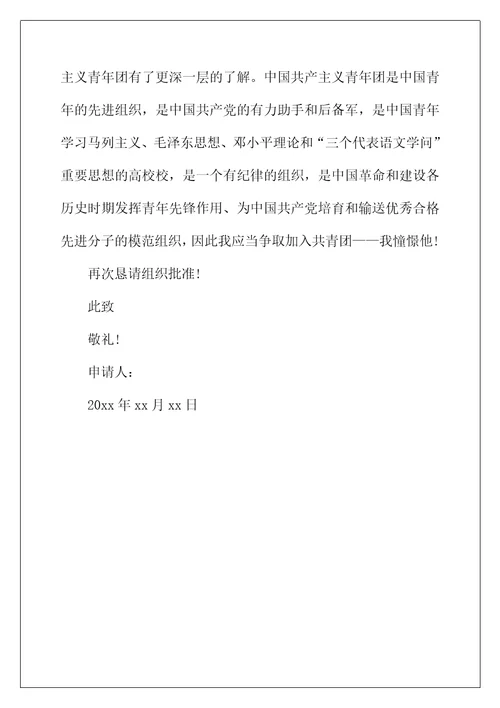 主义青年团有了更深一层的了解。中国共产主义青年团是中国青年的先进组织，是中国共产党的有力助手和后备军，是中国青年学习马列主义、毛泽东思想、邓小平理论和“三个代表语文学问”重要思想的高校校，是一个有纪律的组织，是中国革命和建设各历史时期发挥青年先锋作用、为中国共产党培育和输送优秀合格先进分子的模范组织，因此我应当争取加入共青团——我憧憬他！

再次恳请组织批准！

此致

敬礼！

申请人：

20xx 年 xx 月 xx 日